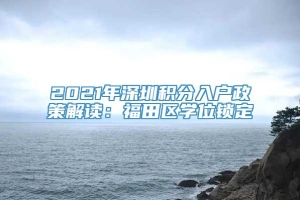 2021年深圳积分入户政策解读：福田区学位锁定